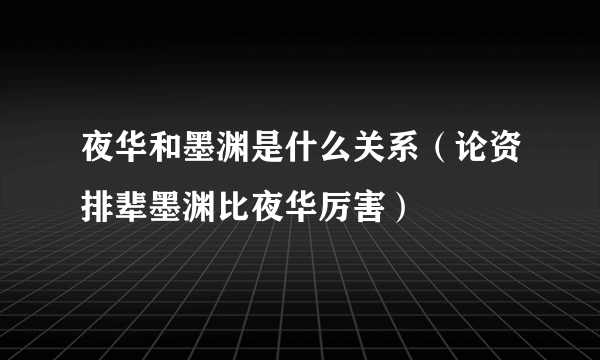 夜华和墨渊是什么关系（论资排辈墨渊比夜华厉害）